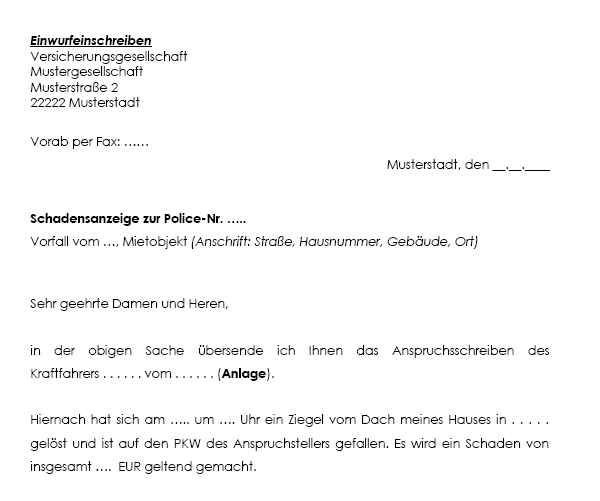 Einwurfeinschreiben
Versicherungsgesellschaft
Mustergesellschaft
Musterstraße 2
22222 Musterstadt

Vorab per Fax: ……

Musterstadt, den __.__.____

Schadensanzeige zur Police-Nr. …..
Vorfall vom …, Mietobjekt (Anschrift: Straße, Hausnummer, Gebäude, Ort)

Sehr geehrte Damen und Heren,

in der obigen Sache übersende ich Ihnen das Anspruchsschreiben des Kraftfahrers . . . . . . vom . . . . . . (Anlage).

Hiernach hat sich am ….. um …. Uhr ein Ziegel vom Dach meines Hauses in . . . . . gelöst und ist auf den PKW des Anspruchstellers gefallen. Es wird ein Schaden von insgesamt …. EUR geltend gemacht.